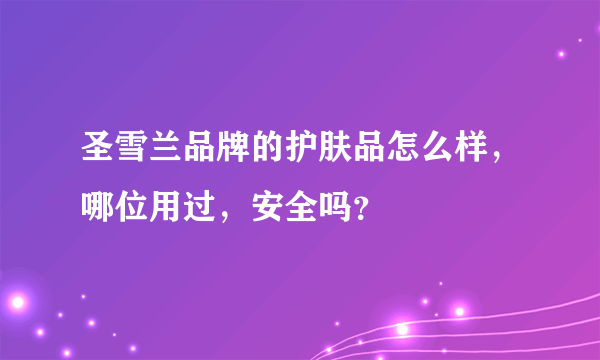 圣雪兰品牌的护肤品怎么样，哪位用过，安全吗？